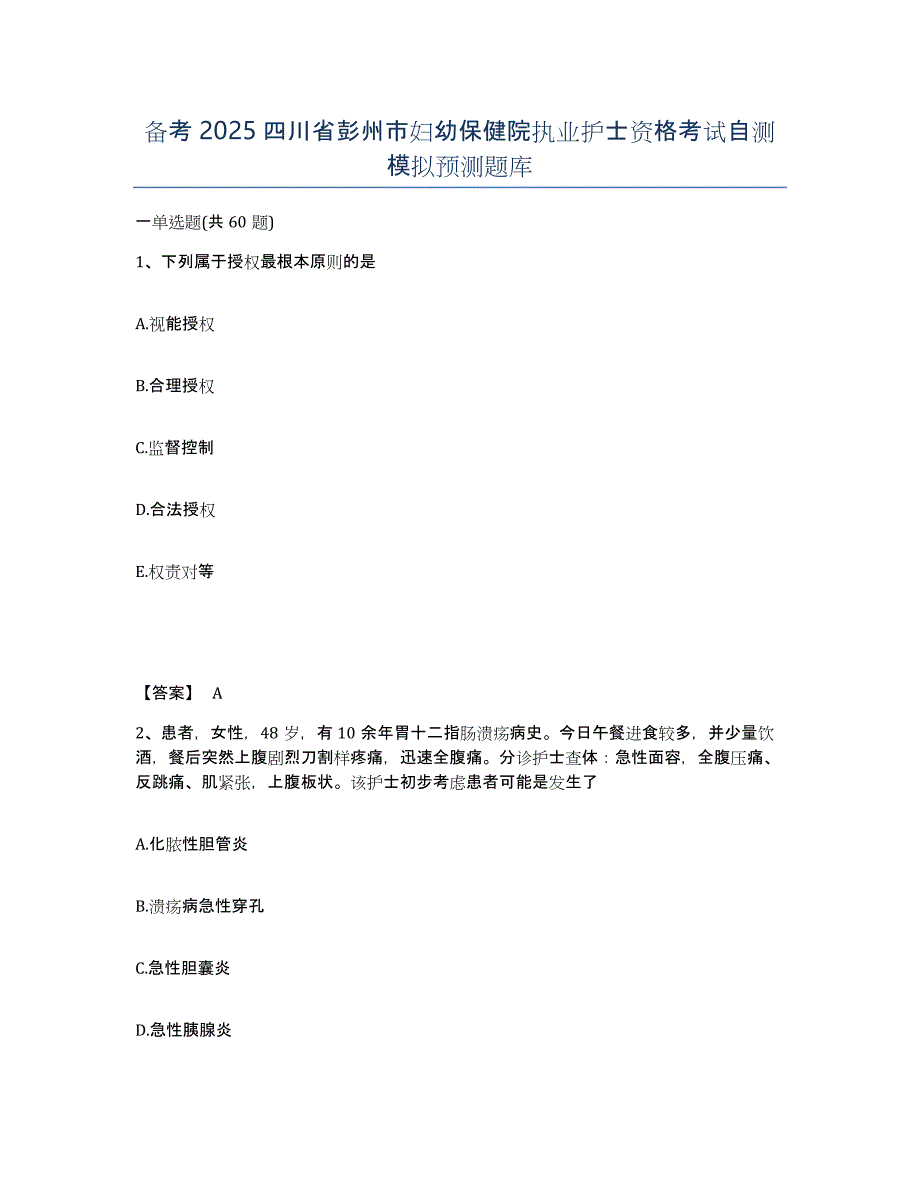 备考 2025 四川省彭州市妇幼保健院执业护士资格考试自测模拟预测题库

一单选题(共 60 题)

1、下列属于授权最根本原则的是

A.视能授权

B.合理授权

C.监督控制

D.合法授权

E.权责对等

【答案】 A

2、患者，女性，48 岁，有 10 余年胃十二指肠溃疡病史。今日午餐进食较多，并少量饮酒，餐后突然上腹剧烈刀割样疼痛，迅速全腹痛。分诊护士查体：急性面容，全腹压痛、反跳痛、肌紧张，上腹板状。该护士初步考虑患者可能是发生了

A.化脓性胆管炎

B.溃疡病急性穿孔

C.急性胆囊炎

D.急性胰腺炎